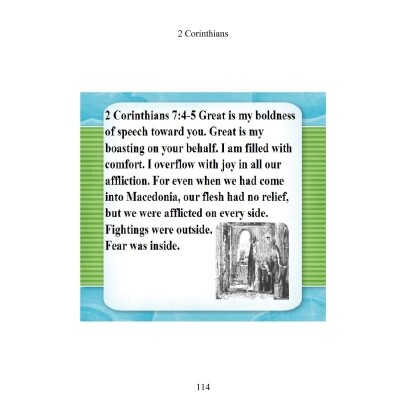 2 Corinthians

2 Corinthians 7:4-5 Great is my boldness of speech toward you. Great is my boasting on your behalf. I am filled with comfort. I overflow with joy in all our affliction. For even when we had come into Macedonia, our flesh had no relief, but we were afflicted on every side. Fightings were outside.
Fear was inside.

114